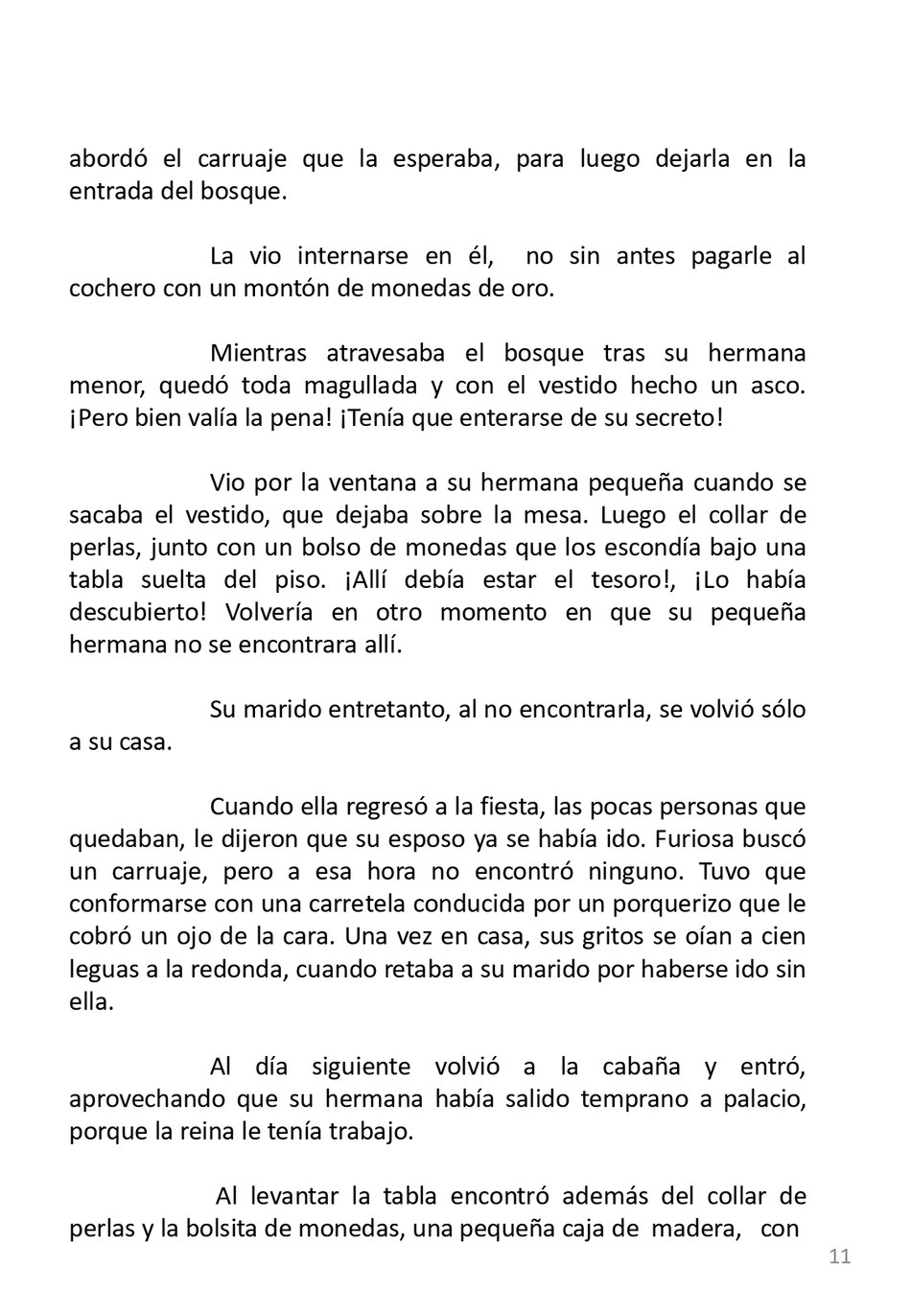 abordó el carruaje que la esperaba, para luego dejarla en la entrada del bosque.

La vio internarse en él, no sin antes pagarle al cochero con un montón de monedas de oro.

Mientras atravesaba el bosque tras su hermana menor, quedó toda magullada y con el vestido hecho un asco. ¡Pero bien valía la pena! ¡Tenía que enterarse de su secreto!

Vio por la ventana a su hermana pequeña cuando se sacaba el vestido, que dejaba sobre la mesa. Luego el collar de perlas, junto con un bolso de monedas que los escondía bajo una tabla suelta del piso. ¡Allí debía estar el tesoro!, ¡Lo había descubierto! Volvería en otro momento en que su pequeña hermana no se encontrara allí.

Su marido entretanto, al no encontrarla, se volvió sólo a su casa.

Cuando ella regresó a la fiesta, las pocas personas que quedaban, le dijeron que su esposo ya se había ido. Furiosa buscó un carruaje, pero a esa hora no encontró ninguno. Tuvo que conformarse con una carretela conducida por un porquerizo que le cobró un ojo de la cara. Una vez en casa, sus gritos se oían a cien leguas a la redonda, cuando retaba a su marido por haberse ido sin ella.

Al día siguiente volvió a la cabaña y entró, aprovechando que su hermana había salido temprano a palacio, porque la reina le tenía trabajo.

Al levantar la tabla encontró además del collar de perlas y la bolsita de monedas, una pequeña caja de madera, con

11